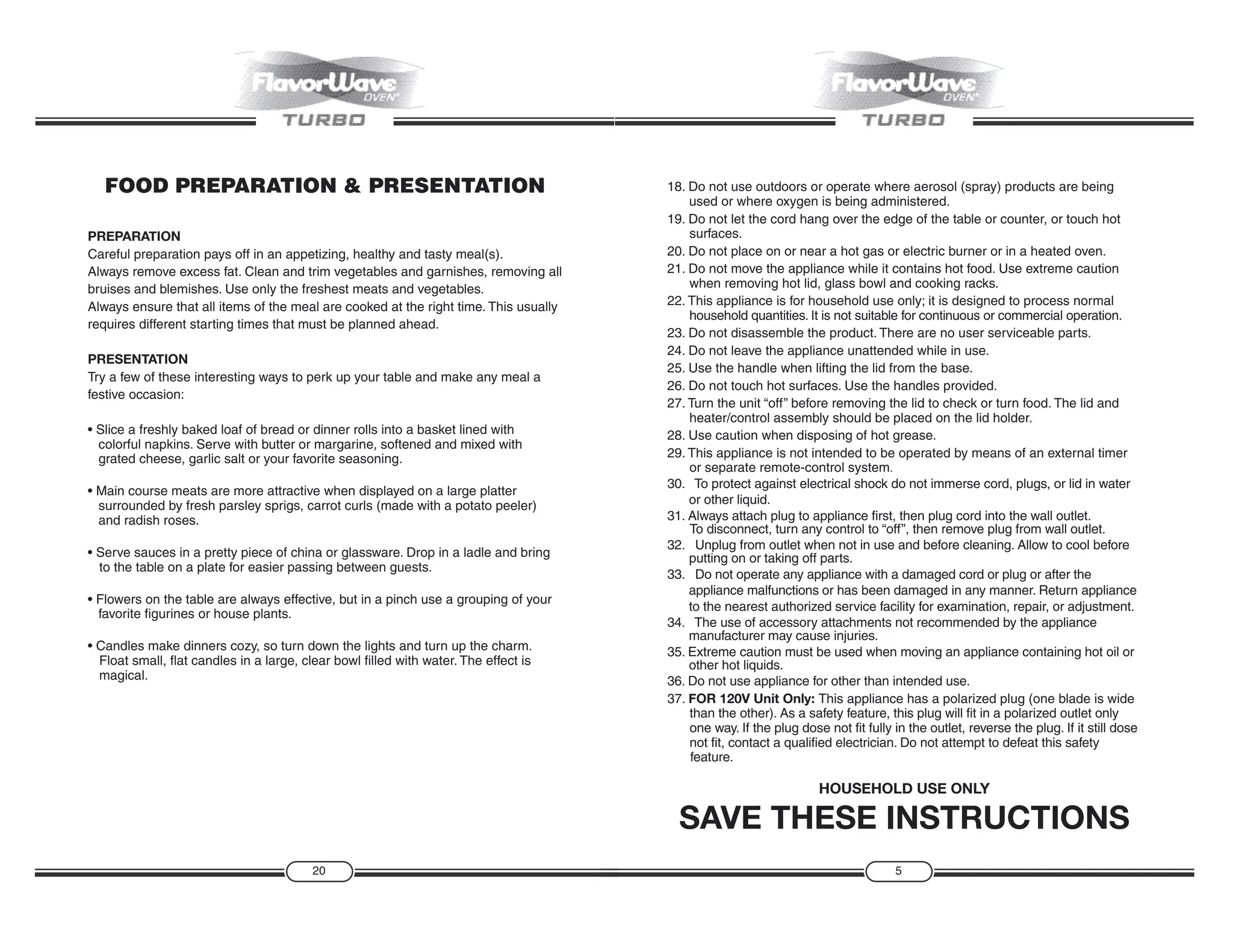 FlavorWave OVEN TURBO

FOOD PREPARATION & PRESENTATION

PREPARATION
Careful preparation pays off in an appetizing, healthy and tasty meal(s). Always remove excess fat. Clean and trim vegetables and garnishes, removing all bruises and blemishes. Use only the freshest meats and vegetables. Always ensure that all items of the meal are cooked at the right time. This usually requires different starting times that must be planned ahead.

PRESENTATION
Try a few of these interesting ways to perk up your table and make any meal a festive occasion:

• Slice a freshly baked loaf of bread or dinner rolls into a basket lined with colorful napkins. Serve with butter or margarine, softened and mixed with grated cheese, garlic salt or your favorite seasoning.

• Main course meats are more attractive when displayed on a large platter surrounded by fresh parsley sprigs, carrot curls (made with a potato peeler) and radish roses.

• Serve sauces in a pretty piece of china or glassware. Drop in a ladle and bring to the table on a plate for easier passing between guests.

• Flowers on the table are always effective, but in a pinch use a grouping of your favorite figurines or house plants.

• Candles make dinners cozy, so turn down the lights and turn up the charm. Float small, flat candles in a large, clear bowl filled with water. The effect is magical.

20

FlavorWave OVEN TURBO

18. Do not use outdoors or operate where aerosol (spray) products are being used or where oxygen is being administered.
19. Do not let the cord hang over the edge of the table or counter, or touch hot surfaces.
20. Do not place on or near a hot gas or electric burner or in a heated oven.
21. Do not move the appliance while it contains hot food. Use extreme caution when removing hot lid, glass bowl and cooking racks.
22. This appliance is for household use only; it is designed to process normal household quantities. It is not suitable for continuous or commercial operation.
23. Do not disassemble the product. There are no user serviceable parts.
24. Do not leave the appliance unattended while in use.
25. Use the handle when lifting the lid from the base.
26. Do not touch hot surfaces. Use the handles provided.
27. Turn the unit "off" before removing the lid to check or turn food. The lid and heater/control assembly should be placed on the lid holder.
28. Use caution when disposing of hot grease.
29. This appliance is not intended to be operated by means of an external timer or separate remote-control system.
30. To protect against electrical shock do not immerse cord, plugs, or lid in water or other liquid.
31. Always attach plug to appliance first, then plug cord into the wall outlet. To disconnect, turn any control to "off", then remove plug from wall outlet.
32. Unplug from outlet when not in use and before cleaning. Allow to cool before putting on or taking off parts.
33. Do not operate any appliance with a damaged cord or plug or after the appliance malfunctions or has been damaged in any manner. Return appliance to the nearest authorized service facility for examination, repair, or adjustment.
34. The use of accessory attachments not recommended by the appliance manufacturer may cause injuries.
35. Extreme caution must be used when moving an appliance containing hot oil or other hot liquids.
36. Do not use appliance for other than intended use.
37. FOR 120V Unit Only: This appliance has a polarized plug (one blade is wide than the other). As a safety feature, this plug will fit in a polarized outlet only one way. If the plug dose not fit fully in the outlet, reverse the plug. If it still dose not fit, contact a qualified electrician. Do not attempt to defeat this safety feature.

HOUSEHOLD USE ONLY
SAVE THESE INSTRUCTIONS

5